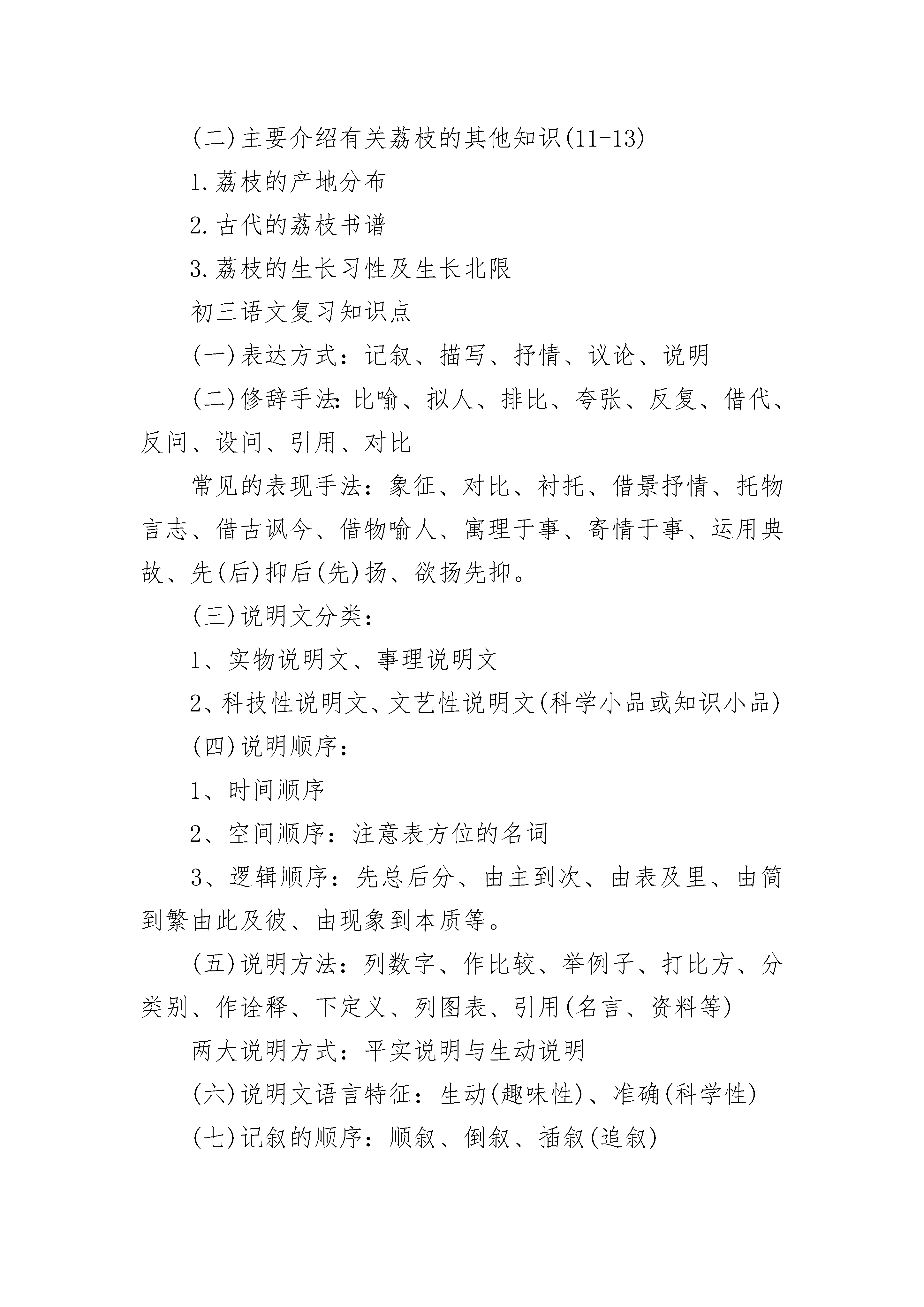 (二)主要介绍有关荔枝的其他知识(11-13)

1.荔枝的产地分布

2.古代的荔枝书谱

3.荔枝的生长习性及生长北限

初三语文复习知识点

(一)表达方式：记叙、描写、抒情、议论、说明

(二)修辞手法:比喻、拟人、排比、夸张、反复、借代、反问、设问、引用、对比

常见的表现手法：象征、对比、衬托、借景抒情、托物言志、借古讽今、借物喻人、寓理于事、寄情于事、运用典故、先(后)抑后(先)扬、欲扬先抑。

(三)说明文分类：

1、实物说明文、事理说明文

2、科技性说明文、文艺性说明文(科学小品或知识小品)

(四)说明顺序：

1、时间顺序

2、空间顺序：注意表方位的名词

3、逻辑顺序：先总后分、由主到次、由表及里、由简到繁由此及彼、由现象到本质等。

(五)说明方法：列数字、作比较、举例子、打比方、分类别、作诠释、下定义、列图表、引用(名言、资料等)

两大说明方式：平实说明与生动说明

(六)说明文语言特征：生动(趣味性)、准确(科学性)

(七)记叙的顺序：顺叙、倒叙、插叙(追叙)